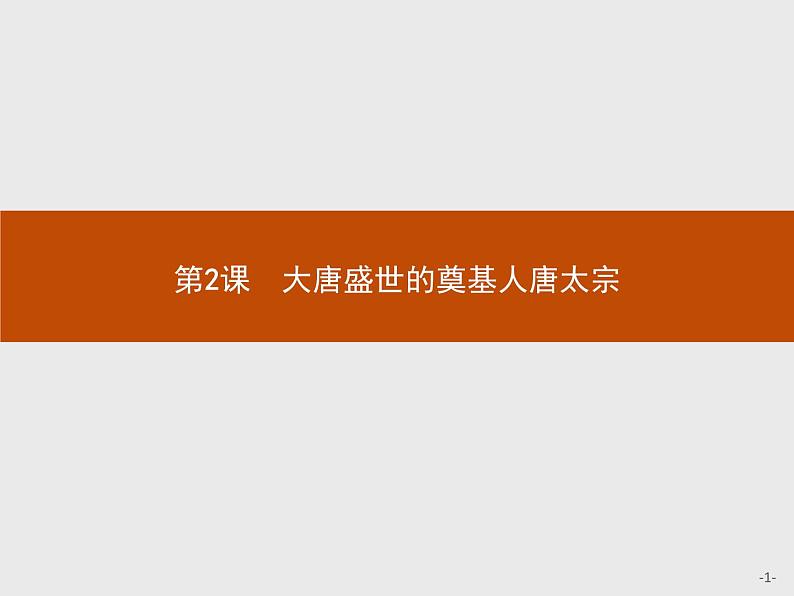 第2课　大唐盛世的奠基人唐太宗

-1-